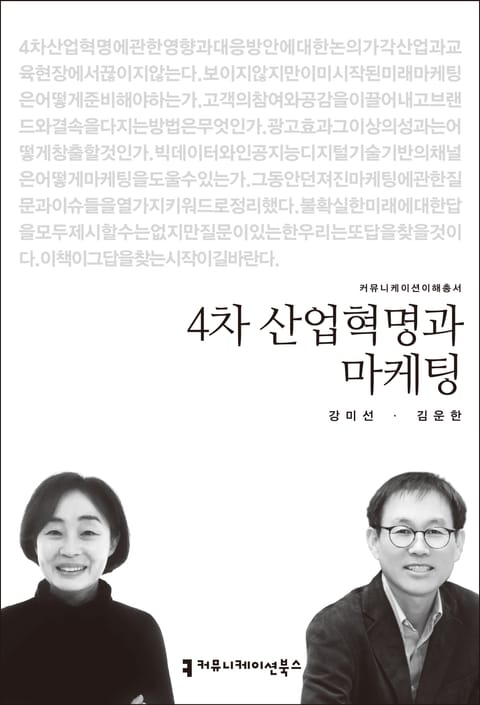 4차산업혁명에관한영향과대응방안에대한논의가각산업과교육현장에서끊이지않는다.보이지않지만이미시작된미래마케팅은어떻게준비해야하는가.고객의참여와공감을이끌어내고브랜드와결속을다지는방법은무엇인가.광고효과그이상의성과는어떻게창출할것인가.빅데이터와인공지능디지털기술기반의채널은어떻게마케팅을도울수있는가.그동안던져진마케팅에관한질문과이슈들을열가지키워드로정리했다.불확실한미래에대한답을모두제시할수는없지만질문이있는한우리는또답을찾을것이다.이책이그답을찾는시작이길바란다.

커뮤니케이션이해총서

4차 산업혁명과
마케팅

강미선 · 김운한

커뮤니케이션북스